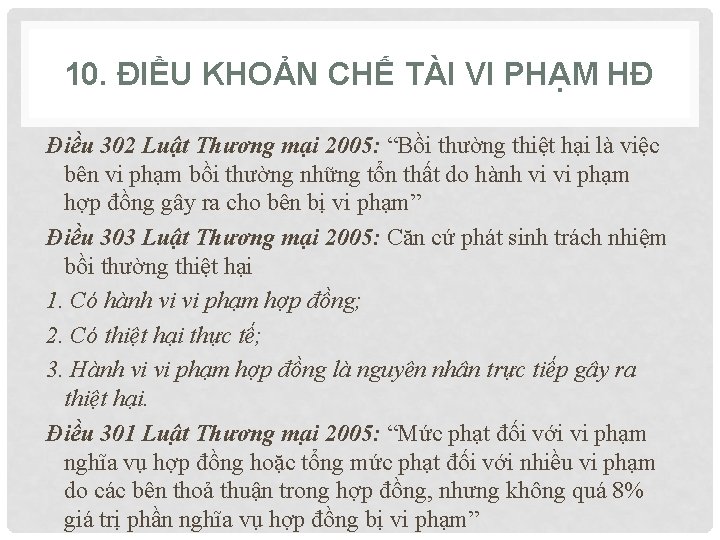 10. ĐIỀU KHOẢN CHẾ TÀI VI PHẠM HĐ

Điều 302 Luật Thương mại 2005: “Bồi thường thiệt hại là việc bên vi phạm bồi thường những tổn thất do hành vi vi phạm hợp đồng gây ra cho bên bị vi phạm”

Điều 303 Luật Thương mại 2005: Căn cứ phát sinh trách nhiệm bồi thường thiệt hại

1. Có hành vi vi phạm hợp đồng;

2. Có thiệt hại thực tế;

3. Hành vi vi phạm hợp đồng là nguyên nhân trực tiếp gây ra thiệt hại.

Điều 301 Luật Thương mại 2005: “Mức phạt đối với vi phạm nghĩa vụ hợp đồng hoặc tổng mức phạt đối với nhiều vi phạm do các bên thoả thuận trong hợp đồng, nhưng không quá 8% giá trị phần nghĩa vụ hợp đồng bị vi phạm”